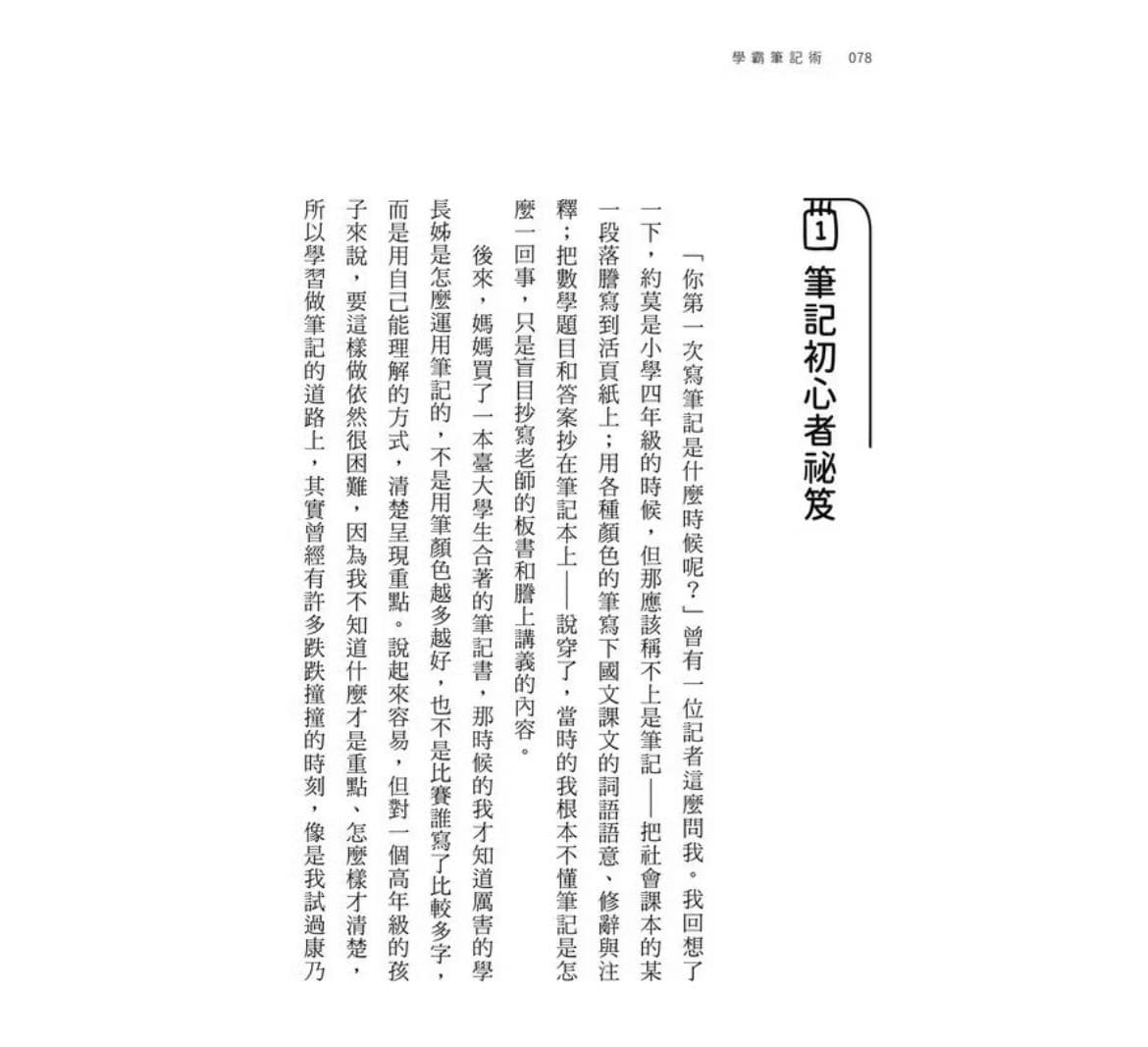 學霸筆記術　078

1　筆記初心者祕笈

「你第一次寫筆記是什麼時候呢？」曾有一位記者這麼問我。我回想了一下，約莫是小學四年級的時候，但那應該稱不上是筆記——把社會課本的某一段落謄寫到活頁紙上；用各種顏色的筆寫下國文課文的詞語語意、修辭與注釋；把數學題目和答案抄在筆記本上——說穿了，當時的我根本不懂筆記是怎麼一回事，只是盲目抄寫老師的板書和謄上講義的內容。

後來，媽媽買了一本臺大學生合著的筆記書，那時候的我才知道厲害的學長姊是怎麼運用筆記的，不是用筆顏色越多越好，也不是比賽誰寫了比較多字，而是用自己能理解的方式，清楚呈現重點。說起來容易，但對一個高年級的孩子來說，要這樣做依然很困難，因為我不知道什麼才是重點、怎麼樣才清楚，所以學習做筆記的道路上，其實曾經有許多跌跌撞撞的時刻，像是我試過康乃